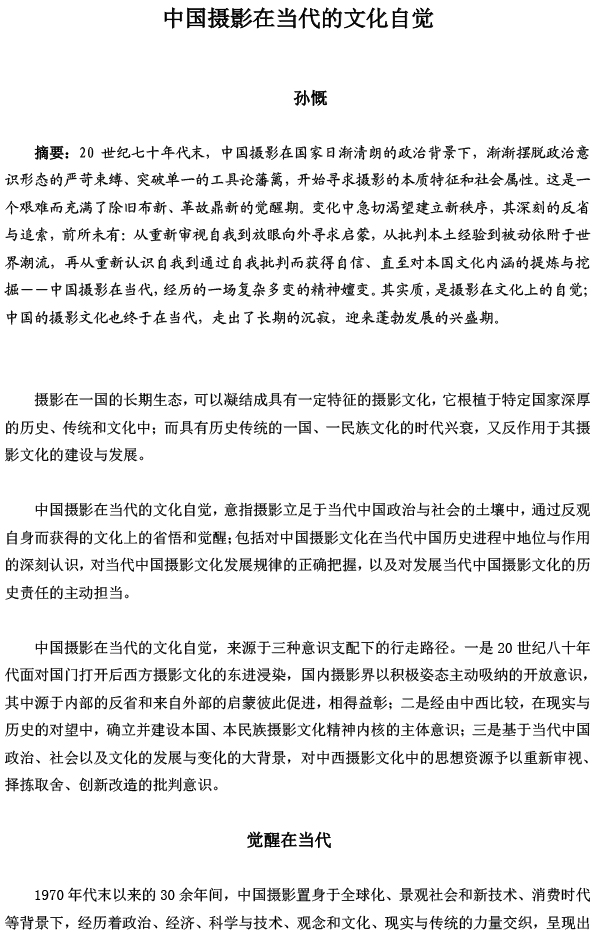 中国摄影在当代的文化自觉

孙慨

摘要：20 世纪七十年代末，中国摄影在国家日渐清朗的政治背景下，渐渐摆脱政治意识形态的严苛束缚、突破单一的工具论藩篱，开始寻求摄影的本质特征和社会属性。这是一个艰难而充满了除旧布新、革故鼎新的觉醒期。变化中急切渴望建立新秩序，其深刻的反省与追索，前所未有：从重新审视自我到放眼向外寻求启蒙，从批判本土经验到被动依附于世界潮流，再从重新认识自我到通过自我批判而获得自信、直至对本国文化内涵的提炼与挖掘——中国摄影在当代，经历的一场复杂多变的精神嬗变。其实质，是摄影在文化上的自觉；中国的摄影文化也终于在当代，走出了长期的沉寂，迎来蓬勃发展的兴盛期。

摄影在一国的长期生态，可以凝结成具有一定特征的摄影文化，它根植于特定国家深厚的历史、传统和文化中；而具有历史传统的一国、一民族文化的时代兴衰，又反作用于其摄影文化的建设与发展。

中国摄影在当代的文化自觉，意指摄影立足于当代中国政治与社会的土壤中，通过反观自身而获得的文化上的省悟和觉醒；包括对中国摄影文化在当代中国历史进程中地位与作用的深刻认识，对当代中国摄影文化发展规律的正确把握，以及对发展当代中国摄影文化的历史责任的主动担当。

中国摄影在当代的文化自觉，来源于三种意识支配下的行走路径。一是 20 世纪八十年代面对国门打开后西方摄影文化的东进浸染，国内摄影界以积极姿态主动吸纳的开放意识，其中源于内部的反省和来自外部的启蒙彼此促进，相得益彰；二是经由中西比较，在现实与历史的对望中，确立并建设本国、本民族摄影文化精神内核的主体意识；三是基于当代中国政治、社会以及文化的发展与变化的大背景，对中西摄影文化中的思想资源予以重新审视、择拣取舍、创新改造的批判意识。

觉醒在当代

1970 年代末以来的 30 余年间，中国摄影置身于全球化、景观社会和新技术、消费时代等背景下，经历着政治、经济、科学与技术、观念和文化、现实与传统的力量交织，呈现出